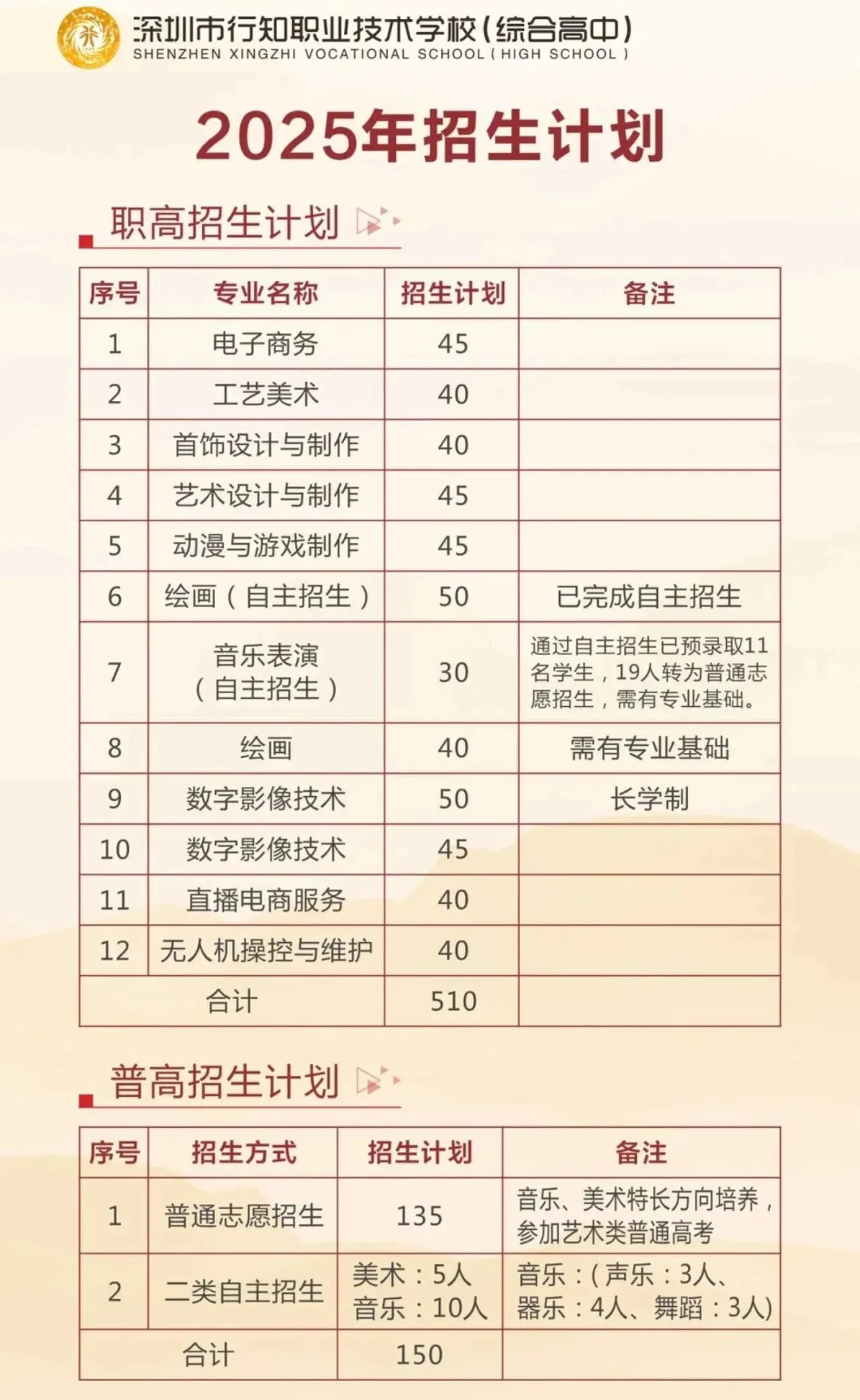 深圳市行知职业技术学校(综合高中)
SHENZHEN XINGZHI VOCATIONAL SCHOOL ( HIGH SCHOOL )

2025年招生计划

职高招生计划

| 序号 | 专业名称 | 招生计划 | 备注 |
|---|---|---|---|
| 1 | 电子商务 | 45 | |
| 2 | 工艺美术 | 40 | |
| 3 | 首饰设计与制作 | 40 | |
| 4 | 艺术设计与制作 | 45 | |
| 5 | 动漫与游戏制作 | 45 | |
| 6 | 绘画(自主招生) | 50 | 已完成自主招生 |
| 7 | 音乐表演(自主招生) | 30 | 通过自主招生已预录取11名学生,19人转为普通志愿招生,需有专业基础。 |
| 8 | 绘画 | 40 | 需有专业基础 |
| 9 | 数字影像技术 | 50 | 长学制 |
| 10 | 数字影像技术 | 45 | |
| 11 | 直播电商服务 | 40 | |
| 12 | 无人机操控与维护 | 40 | |
| 合计 | | 510 | |

普高招生计划

| 序号 | 招生方式 | 招生计划 | 备注 |
|---|---|---|---|
| 1 | 普通志愿招生 | 135 | 音乐、美术特长方向培养,参加艺术类普通高考 |
| 2 | 二类自主招生 | 美术:5人 音乐:10人 | 音乐:(声乐:3人、器乐:4人、舞蹈:3人) |
| 合计 | | 150 | |